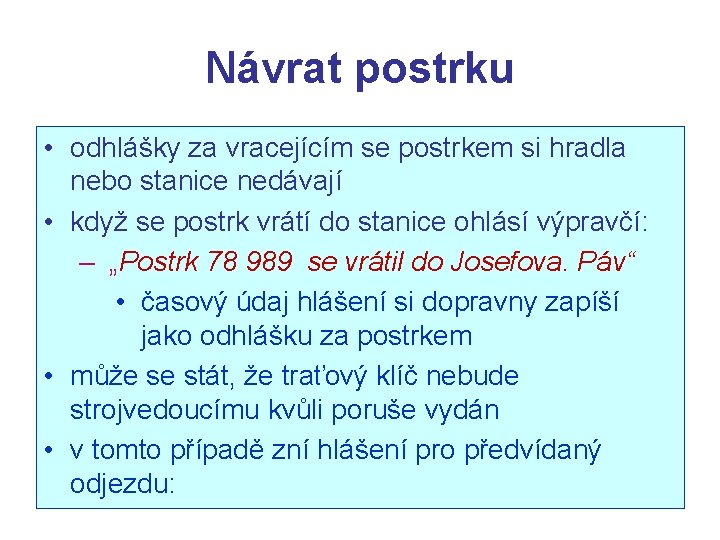 Návrat postrku

• odhlášky za vracejícím se postrkem si hradla nebo stanice nedávají
• když se postrk vrátí do stanice ohlásí výpravčí:
– „Postrk 78 989 se vrátil do Josefova. Páv“
• časový údaj hlášení si dopravny zapíší jako odhlášku za postrkem
• může se stát, že traťový klíč nebude strojvedoucímu kvůli poruše vydán
• v tomto případě zní hlášení pro předvídaný odjezdu: